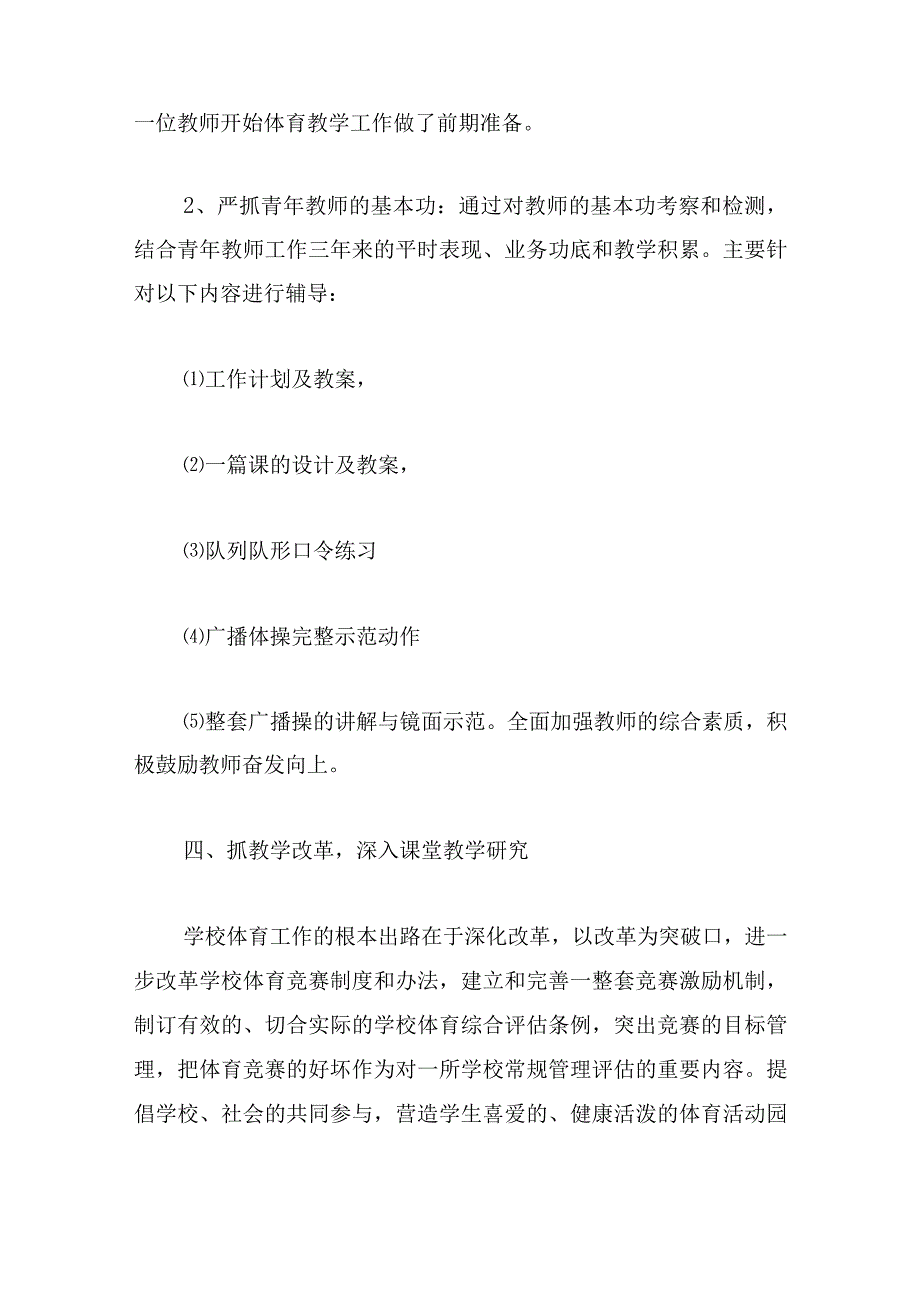 一位教师开始体育教学工作做了前期准备。

2、严抓青年教师的基本功：通过对教师的基本功考察和检测，结合青年教师工作三年来的平时表现、业务功底和教学积累。主要针对以下内容进行辅导：

⑴工作计划及教案，

⑵一篇课的设计及教案，

⑶队列队形口令练习

⑷广播体操完整示范动作

⑸整套广播操的讲解与镜面示范。全面加强教师的综合素质，积极鼓励教师奋发向上。

四、抓教学改革，深入课堂教学研究

学校体育工作的根本出路在于深化改革，以改革为突破口，进一步改革学校体育竞赛制度和办法，建立和完善一整套竞赛激励机制，制订有效的、切合实际的学校体育综合评估条例，突出竞赛的目标管理，把体育竞赛的好坏作为对一所学校常规管理评估的重要内容。提倡学校、社会的共同参与，营造学生喜爱的、健康活泼的体育活动园